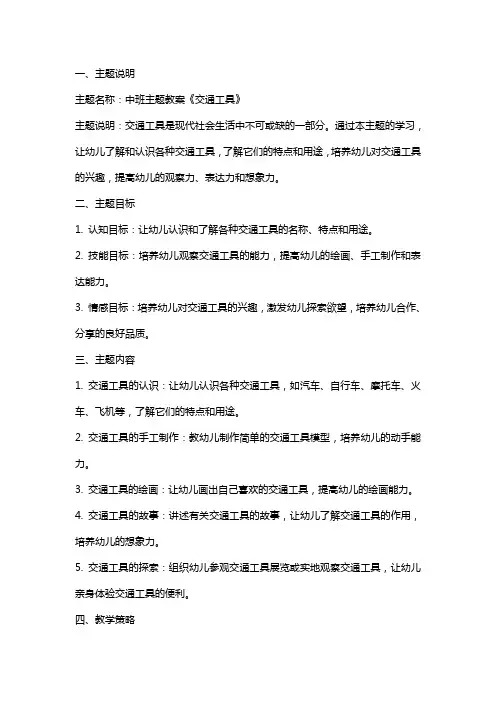 一、主题说明

主题名称：中班主题教案《交通工具》

主题说明：交通工具是现代社会生活中不可或缺的一部分。通过本主题的学习，让幼儿了解和认识各种交通工具，了解它们的特点和用途，培养幼儿对交通工具的兴趣，提高幼儿的观察力、表达力和想象力。

二、主题目标

1. 认知目标：让幼儿认识和了解各种交通工具的名称、特点和用途。

2. 技能目标：培养幼儿观察交通工具的能力，提高幼儿的绘画、手工制作和表达能力。

3. 情感目标：培养幼儿对交通工具的兴趣，激发幼儿探索欲望，培养幼儿合作、分享的良好品质。

三、主题内容

1. 交通工具的认识：让幼儿认识各种交通工具，如汽车、自行车、摩托车、火车、飞机等，了解它们的特点和用途。

2. 交通工具的手工制作：教幼儿制作简单的交通工具模型，培养幼儿的动手能力。

3. 交通工具的绘画：让幼儿画出自己喜欢的交通工具，提高幼儿的绘画能力。

4. 交通工具的故事：讲述有关交通工具的故事，让幼儿了解交通工具的作用，培养幼儿的想象力。

5. 交通工具的探索：组织幼儿参观交通工具展览或实地观察交通工具，让幼儿亲身体验交通工具的便利。

四、教学策略